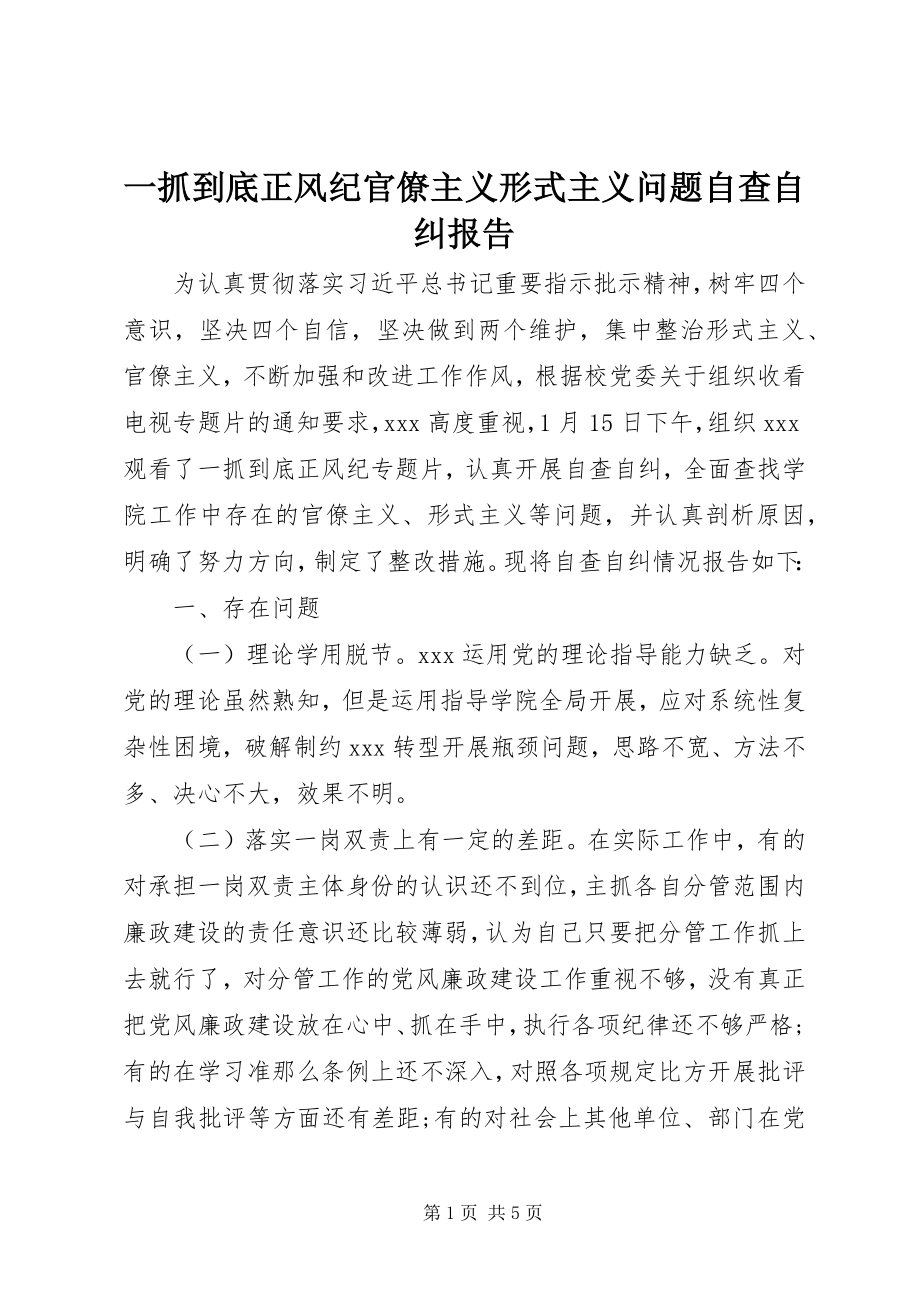 一抓到底正风纪官僚主义形式主义问题自查自纠报告

为认真贯彻落实习近平总书记重要指示批示精神，树牢四个意识，坚决四个自信，坚决做到两个维护，集中整治形式主义、官僚主义，不断加强和改进工作作风，根据校党委关于组织收看电视专题片的通知要求，xxx 高度重视，1 月 15 日下午，组织 xxx 观看了一抓到底正风纪专题片，认真开展自查自纠，全面查找学院工作中存在的官僚主义、形式主义等问题，并认真剖析原因，明确了努力方向，制定了整改措施。现将自查自纠情况报告如下：

一、存在问题

（一）理论学用脱节。xxx 运用党的理论指导能力缺乏。对党的理论虽然熟知，但是运用指导学院全局开展，应对系统性复杂性困境，破解制约 xxx 转型开展瓶颈问题，思路不宽、方法不多、决心不大，效果不明。

（二）落实一岗双责上有一定的差距。在实际工作中，有的对承担一岗双责主体身份的认识还不到位，主抓各自分管范围内廉政建设的责任意识还比较薄弱，认为自己只要把分管工作抓上去就行了，对分管工作的党风廉政建设工作重视不够，没有真正把党风廉政建设放在心中、抓在手中，执行各项纪律还不够严格；有的在学习准那么条例上还不深入，对照各项规定比方开展批评与自我批评等方面还有差距；有的对社会上其他单位、部门在党

第 1 页 共 5 页